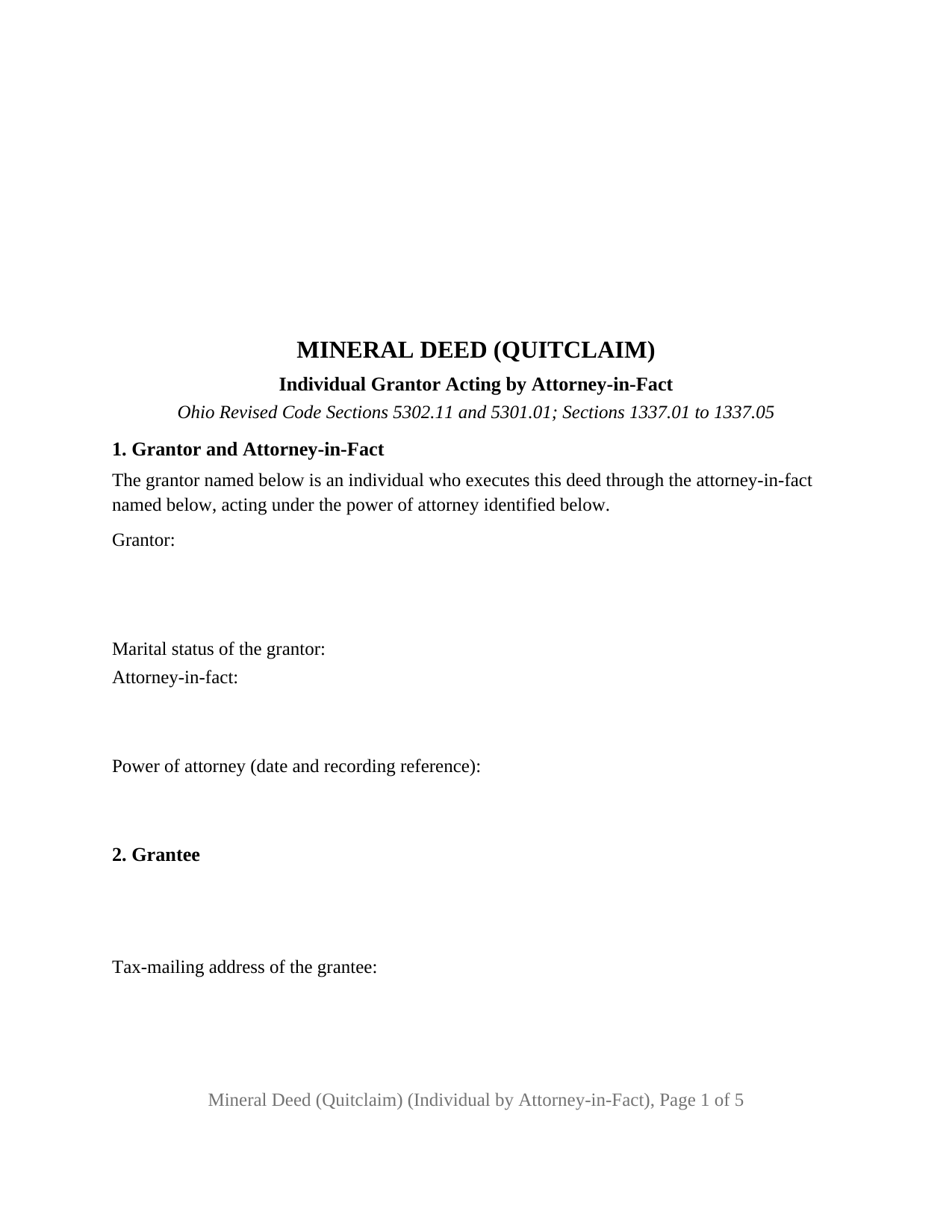 MINERAL DEED (QUITCLAIM)

Individual Grantor Acting by Attorney-in-Fact

Ohio Revised Code Sections 5302.11 and 5301.01; Sections 1337.01 to 1337.05

1. Grantor and Attorney-in-Fact

The grantor named below is an individual who executes this deed through the attorney-in-fact named below, acting under the power of attorney identified below.

Grantor:

Marital status of the grantor:
Attorney-in-fact:

Power of attorney (date and recording reference):

2. Grantee

Tax-mailing address of the grantee:

Mineral Deed (Quitclaim) (Individual by Attorney-in-Fact), Page 1 of 5